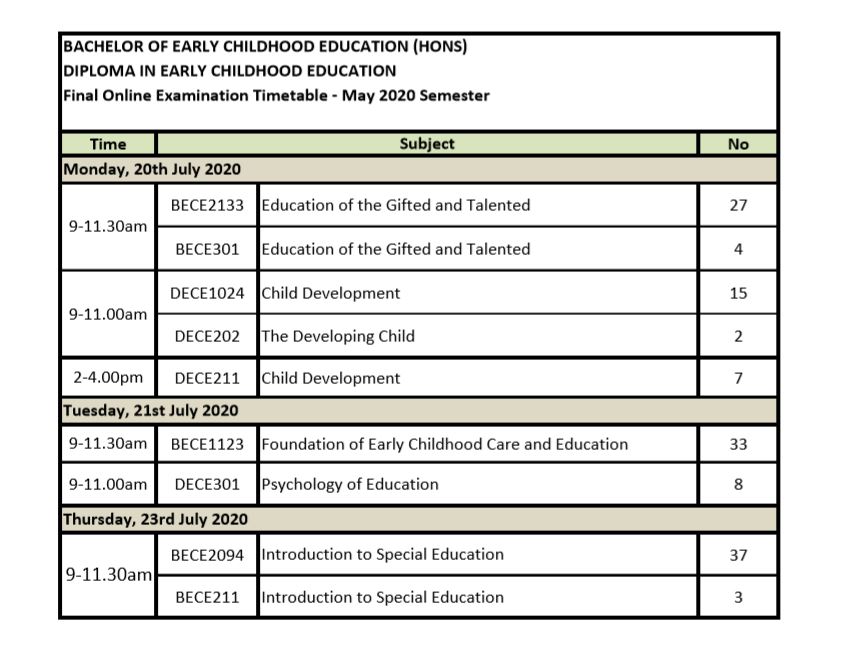 BACHELOR OF EARLY CHILDHOOD EDUCATION (HONS)
DIPLOMA IN EARLY CHILDHOOD EDUCATION
Final Online Examination Timetable - May 2020 Semester

| Time | Subject | | No |
|---|---|---|---|
| Monday, 20th July 2020 | | | |
| 9-11.30am | BECE2133 | Education of the Gifted and Talented | 27 |
| | BECE301 | Education of the Gifted and Talented | 4 |
| 9-11.00am | DECE1024 | Child Development | 15 |
| | DECE202 | The Developing Child | 2 |
| 2-4.00pm | DECE211 | Child Development | 7 |
| Tuesday, 21st July 2020 | | | |
| 9-11.30am | BECE1123 | Foundation of Early Childhood Care and Education | 33 |
| 9-11.00am | DECE301 | Psychology of Education | 8 |
| Thursday, 23rd July 2020 | | | |
| 9-11.30am | BECE2094 | Introduction to Special Education | 37 |
| | BECE211 | Introduction to Special Education | 3 |